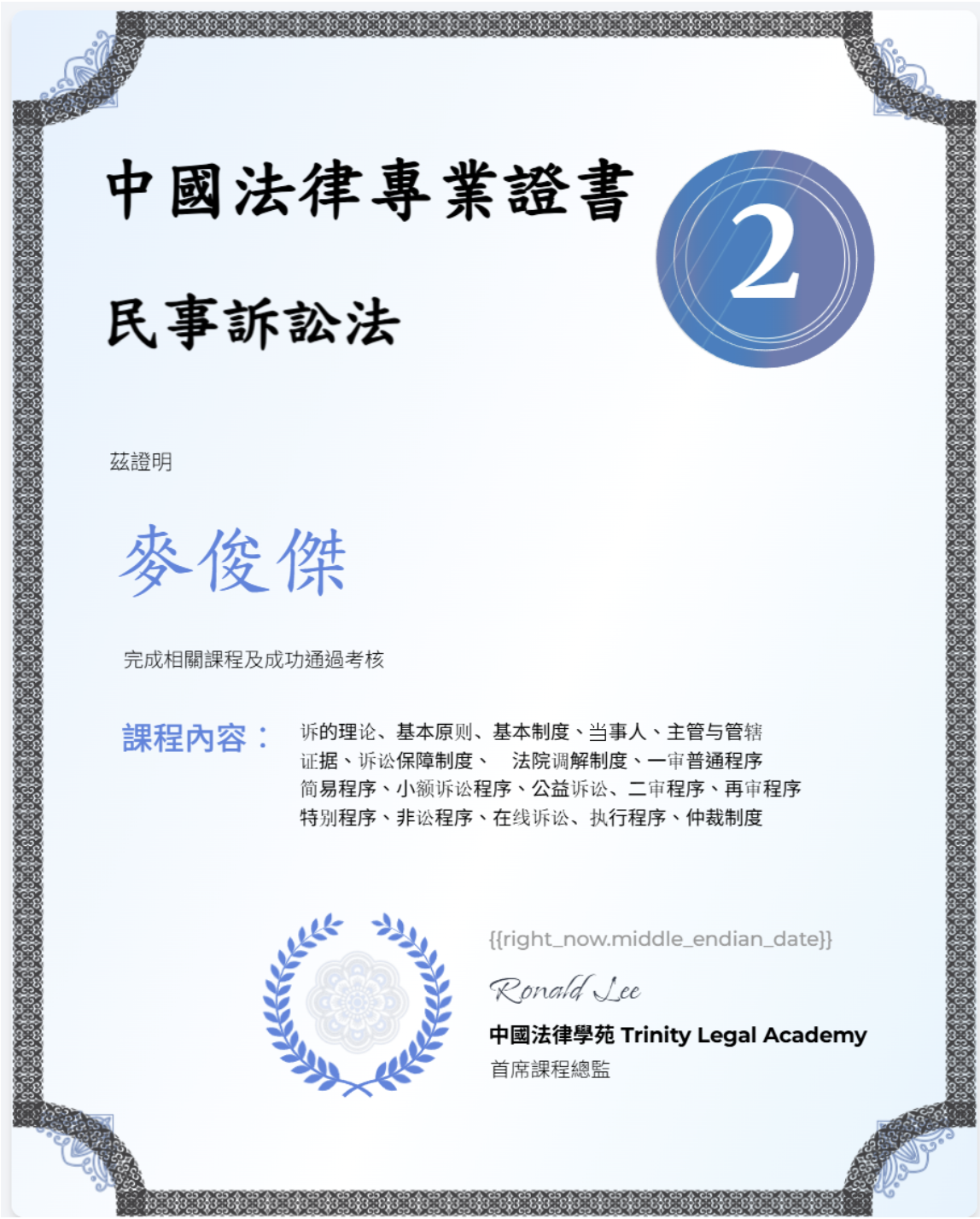 中國法律專業證書

2

民事訴訟法

茲證明

麥俊傑

完成相關課程及成功通過考核

課程內容：

诉的理论、基本原则、基本制度、当事人、主管与管辖
证据、诉讼保障制度、 法院调解制度、一审普通程序
简易程序、小额诉讼程序、公益诉讼、二审程序、再审程序
特别程序、非讼程序、在线诉讼、执行程序、仲裁制度

{{right_now.middle_endian_date}}

Ronald Lee

中國法律學苑 Trinity Legal Academy
首席課程總監